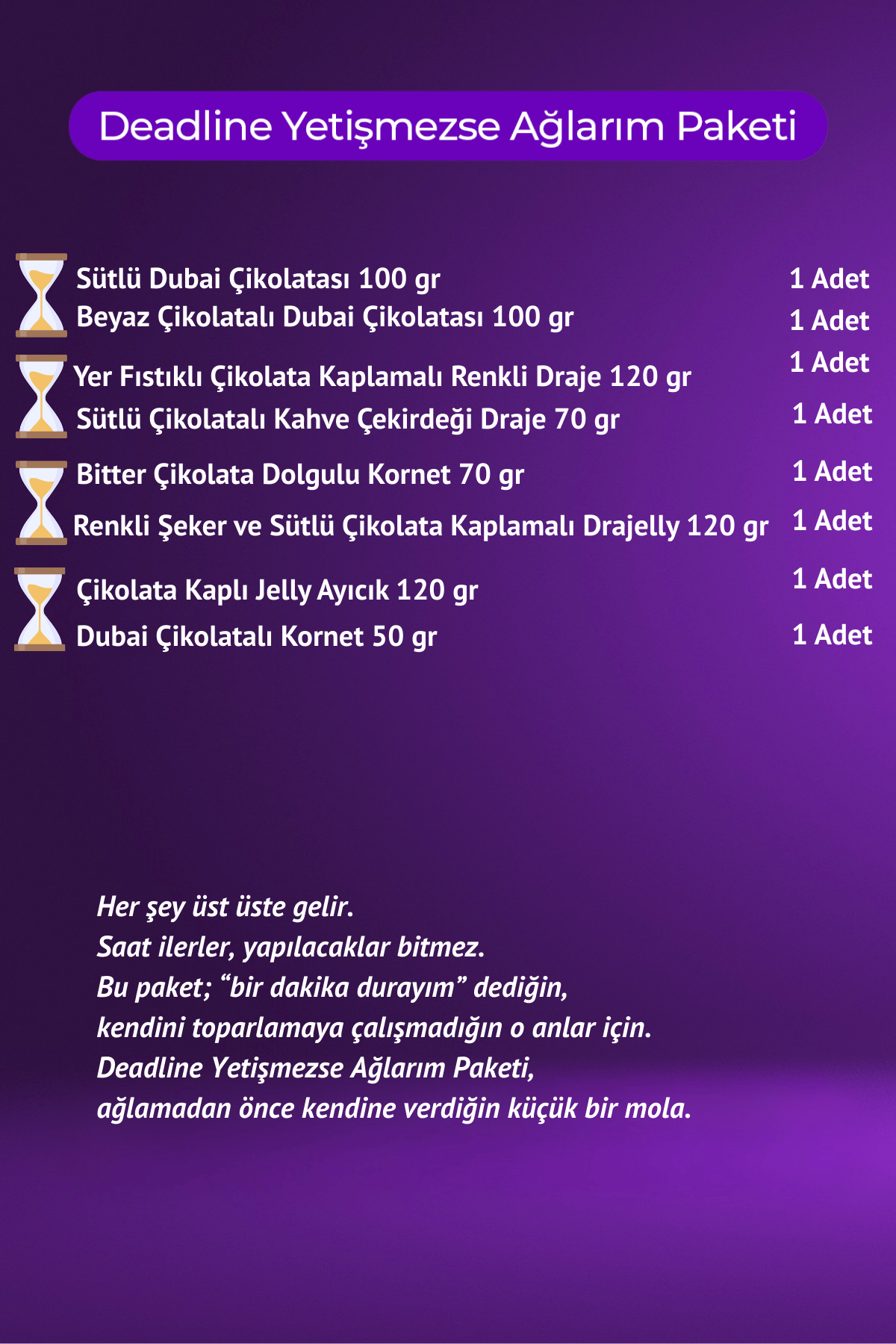 Deadline Yetişmezse Ağlarım Paketi

Sütlü Dubai Çikolatası 100 gr 1 Adet
Beyaz Çikolatalı Dubai Çikolatası 100 gr 1 Adet
Yer Fıstıklı Çikolata Kaplamalı Renkli Draje 120 gr 1 Adet
Sütlü Çikolatalı Kahve Çekirdeği Draje 70 gr 1 Adet
Bitter Çikolata Dolgulu Kornet 70 gr 1 Adet
Renkli Şeker ve Sütlü Çikolata Kaplamalı Drajelly 120 gr 1 Adet
Çikolata Kaplı Jelly Ayıcık 120 gr 1 Adet
Dubai Çikolatalı Kornet 50 gr 1 Adet

Her şey üst üste gelir.
Saat ilerler, yapılacaklar bitmez.
Bu paket; “bir dakika durayım” dediğin,
kendini toparlamaya çalışmadığın o anlar için.
Deadline Yetişmezse Ağlarım Paketi,
ağlamadan önce kendine verdiğin küçük bir mola.